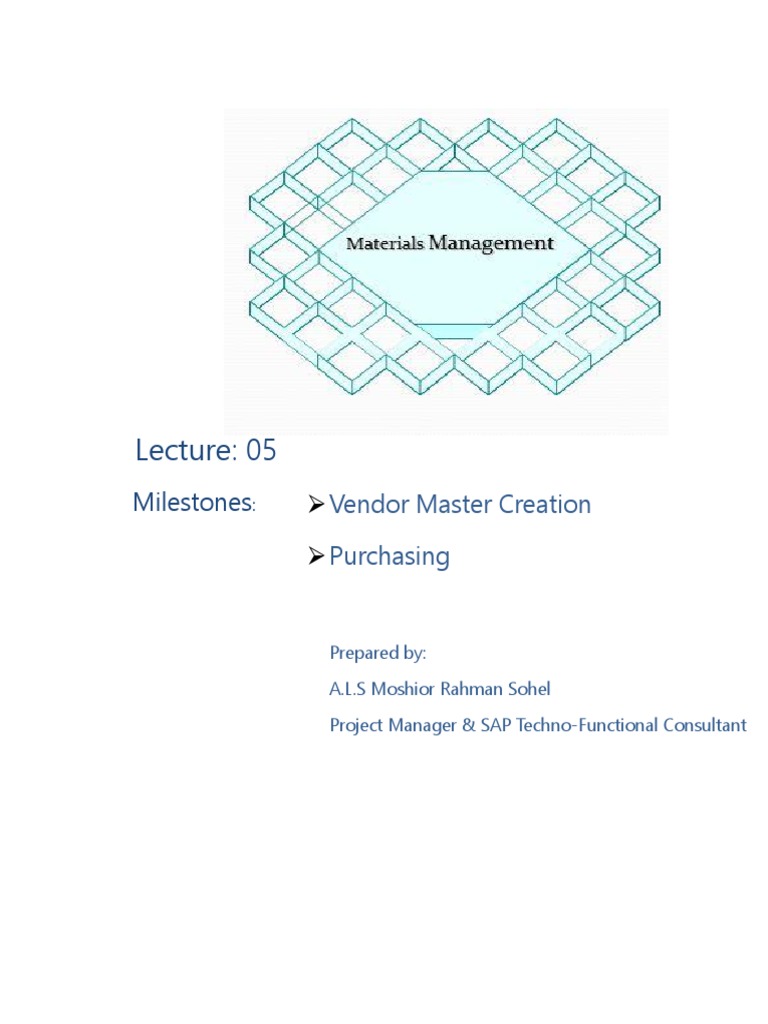 Materials Management

Lecture: 05

Milestones:

➢ Vendor Master Creation

➢ Purchasing

Prepared by:
A.L.S Moshior Rahman Sohel
Project Manager & SAP Techno-Functional Consultant